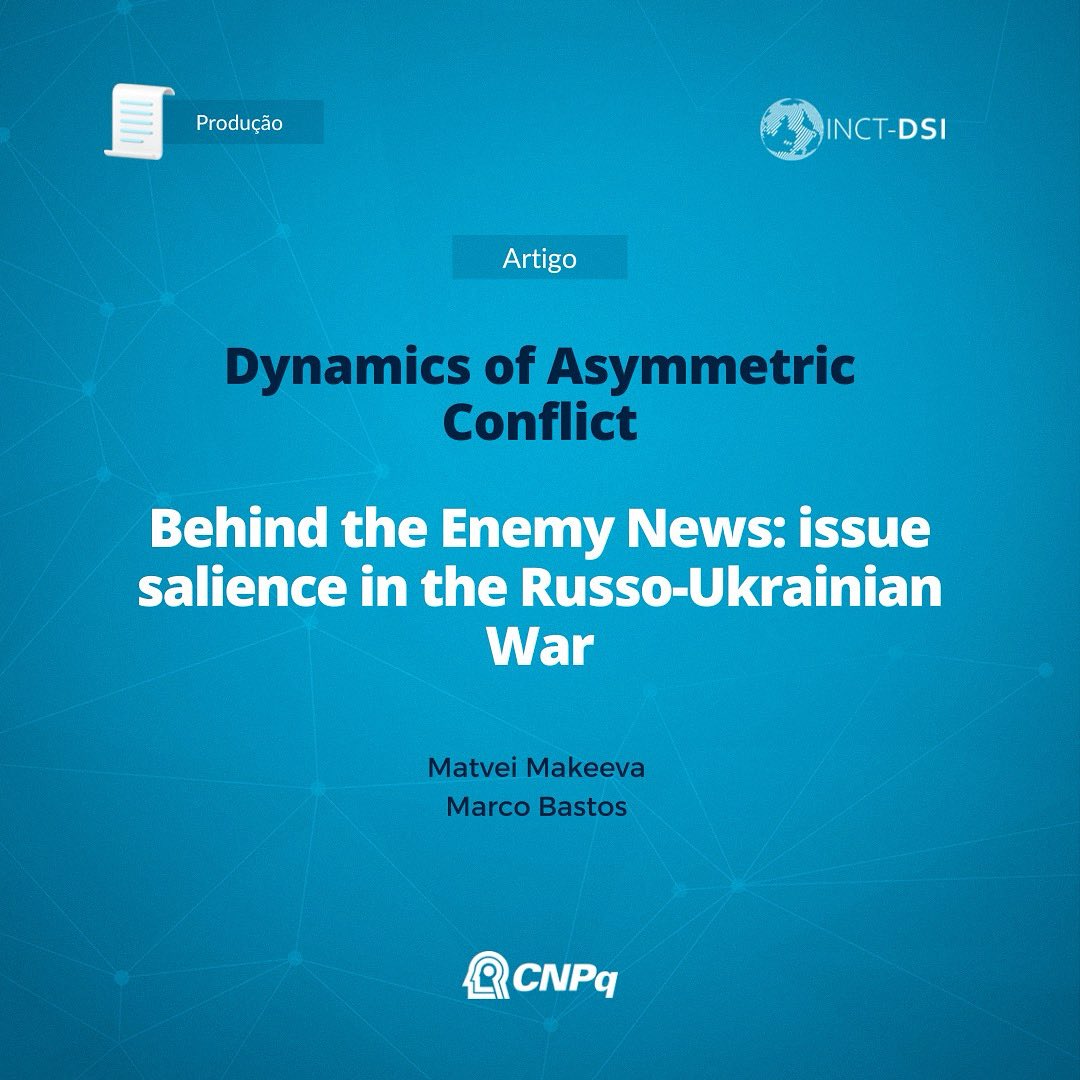 Produção

INCT-DSI

Artigo

Dynamics of Asymmetric Conflict

Behind the Enemy News: issue salience in the Russo-Ukrainian War

Matvei Makeeva
Marco Bastos

CNPq